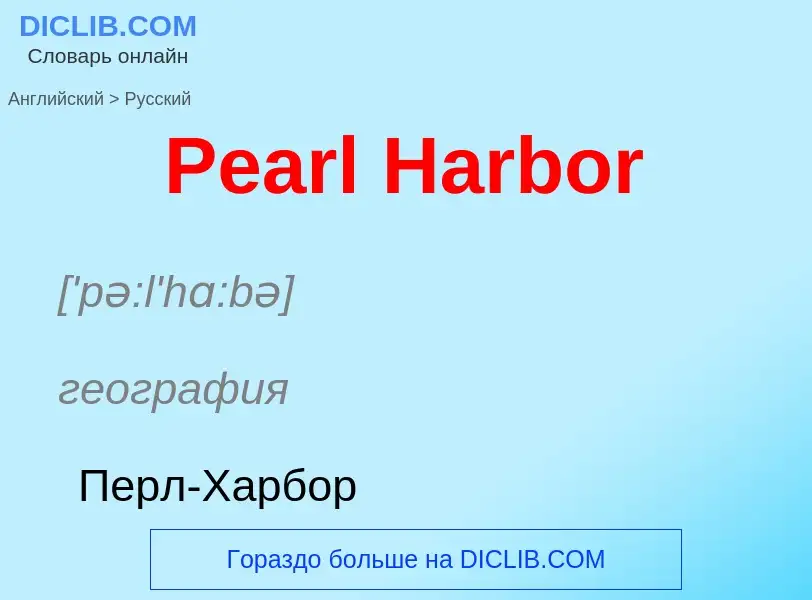 DICLIB.COM
Словарь онлайн

Английский > Русский

Pearl Harbor

['pə:l'hɑ:bə]

география

Перл-Харбор

Гораздо больше на DICLIB.COM